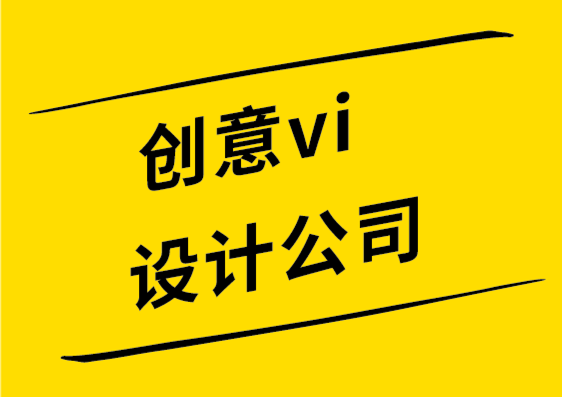 创意vi
设计公司